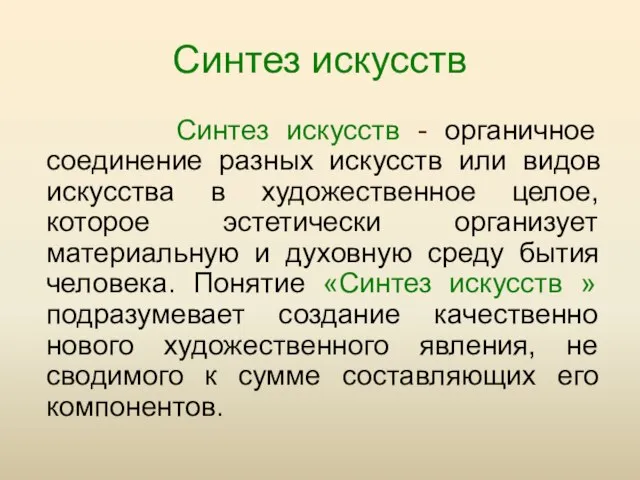 Синтез искусств

Синтез искусств - органичное соединение разных искусств или видов искусства в художественное целое, которое эстетически организует материальную и духовную среду бытия человека. Понятие «Синтез искусств » подразумевает создание качественно нового художественного явления, не сводимого к сумме составляющих его компонентов.